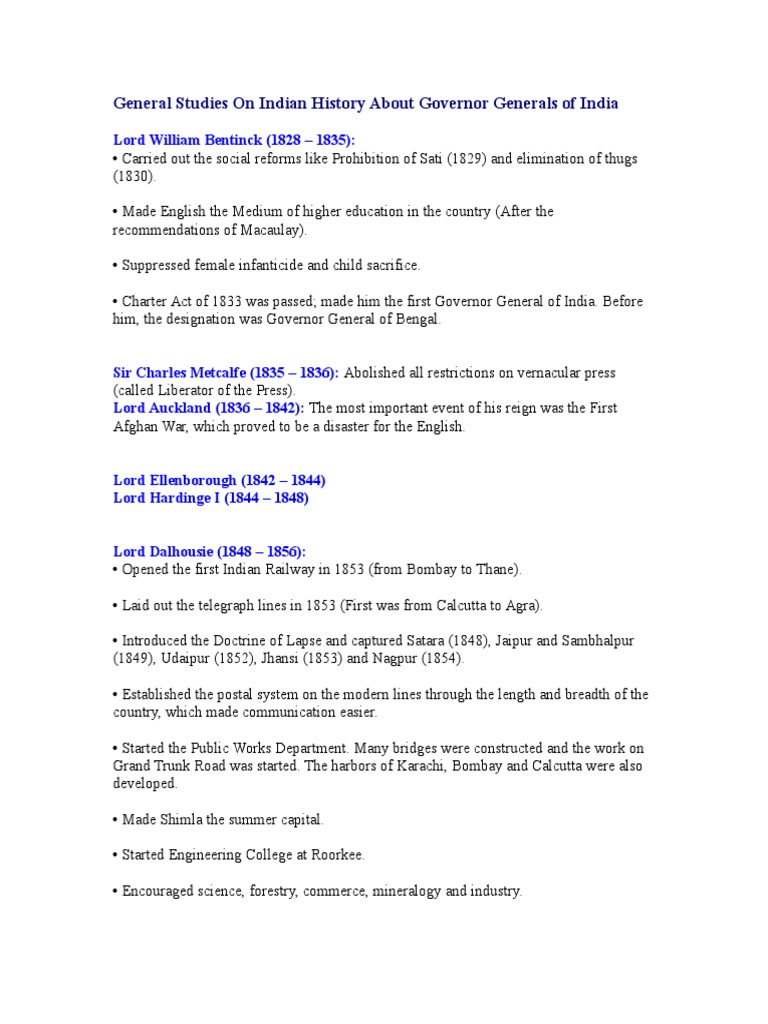 General Studies On Indian History About Governor Generals of India

Lord William Bentinck (1828 – 1835):
• Carried out the social reforms like Prohibition of Sati (1829) and elimination of thugs (1830).

• Made English the Medium of higher education in the country (After the recommendations of Macaulay).

• Suppressed female infanticide and child sacrifice.

• Charter Act of 1833 was passed; made him the first Governor General of India. Before him, the designation was Governor General of Bengal.

Sir Charles Metcalfe (1835 – 1836): Abolished all restrictions on vernacular press (called Liberator of the Press).
Lord Auckland (1836 – 1842): The most important event of his reign was the First Afghan War, which proved to be a disaster for the English.

Lord Ellenborough (1842 – 1844)
Lord Hardinge I (1844 – 1848)

Lord Dalhousie (1848 – 1856):
• Opened the first Indian Railway in 1853 (from Bombay to Thane).

• Laid out the telegraph lines in 1853 (First was from Calcutta to Agra).

• Introduced the Doctrine of Lapse and captured Satara (1848), Jaipur and Sambhalpur (1849), Udaipur (1852), Jhansi (1853) and Nagpur (1854).

• Established the postal system on the modern lines through the length and breadth of the country, which made communication easier.

• Started the Public Works Department. Many bridges were constructed and the work on Grand Trunk Road was started. The harbors of Karachi, Bombay and Calcutta were also developed.

• Made Shimla the summer capital.

• Started Engineering College at Roorkee.

• Encouraged science, forestry, commerce, mineralogy and industry.